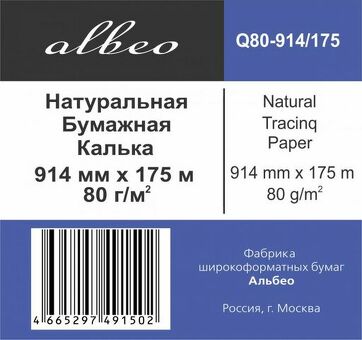 albeo

Q80-914/175

Натуральная Бумажная Калька
914 мм x 175 м
80 г/м$^2$

Natural Tracinq Paper
914 mm x 175 m
80 g/m$^2$

4 665297 491502

Фабрика широкоформатных бумаг
Альбео

Россия, г. Москва